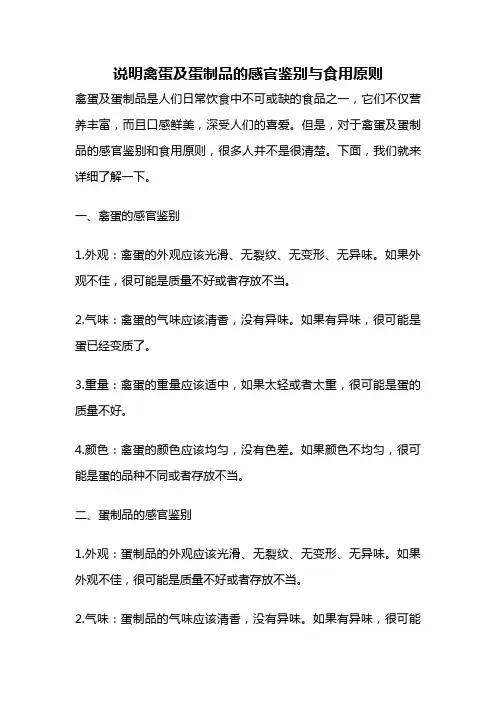 说明禽蛋及蛋制品的感官鉴别与食用原则

禽蛋及蛋制品是人们日常饮食中不可或缺的食品之一，它们不仅营养丰富，而且口感鲜美，深受人们的喜爱。但是，对于禽蛋及蛋制品的感官鉴别和食用原则，很多人并不是很清楚。下面，我们就来详细了解一下。

一、禽蛋的感官鉴别

1.外观：禽蛋的外观应该光滑、无裂纹、无变形、无异味。如果外观不佳，很可能是质量不好或者存放不当。

2.气味：禽蛋的气味应该清香，没有异味。如果有异味，很可能是蛋已经变质了。

3.重量：禽蛋的重量应该适中，如果太轻或者太重，很可能是蛋的质量不好。

4.颜色：禽蛋的颜色应该均匀，没有色差。如果颜色不均匀，很可能是蛋的品种不同或者存放不当。

二、蛋制品的感官鉴别

1.外观：蛋制品的外观应该光滑、无裂纹、无变形、无异味。如果外观不佳，很可能是质量不好或者存放不当。

2.气味：蛋制品的气味应该清香，没有异味。如果有异味，很可能